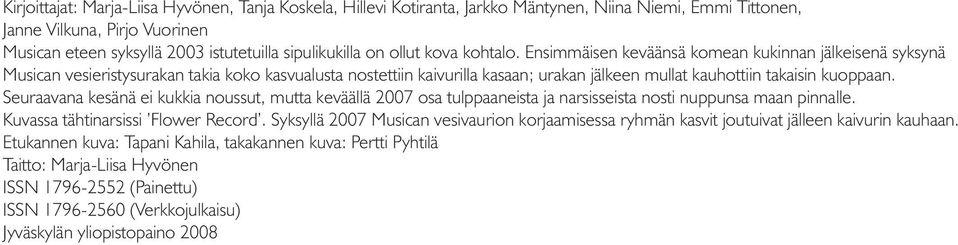 Kirjoittajat: Marja-Liisa Hyvönen, Tanja Koskela, Hillevi Kotiranta, Jarkko Mäntynen, Niina Niemi, Emmi Tittonen, Janne Vilkuna, Pirjo Vuorinen
Musican eteen syksyllä 2003 istutetuilla sipulikukilla on ollut kova kohtalo. Ensimmäisen keväänsä komean kukinnan jälkeisenä syksynä Musican vesieristysurakan takia koko kasvualusta nostettiin kaivurilla kasaan; urakan jälkeen mullat kauhottiin takaisin kuoppaan. Seuraavana kesänä ei kukkia noussut, mutta keväällä 2007 osa tulppaaneista ja narsisseista nosti nuppunsa maan pinnalle. Kuvassa tähtinarsissi 'Flower Record'. Syksyllä 2007 Musican vesivaurion korjaamisessa ryhmän kasvit joutuivat jälleen kaivurin kauhaan.
Etukannen kuva: Tapani Kahila, takakannen kuva: Pertti Pyhtilä
Taitto: Marja-Liisa Hyvönen
ISSN 1796-2552 (Painettu)
ISSN 1796-2560 (Verkkojulkaisu)
Jyväskylän yliopistopaino 2008